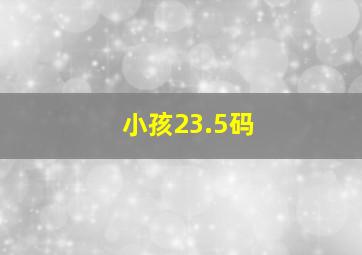 小孩23.5码